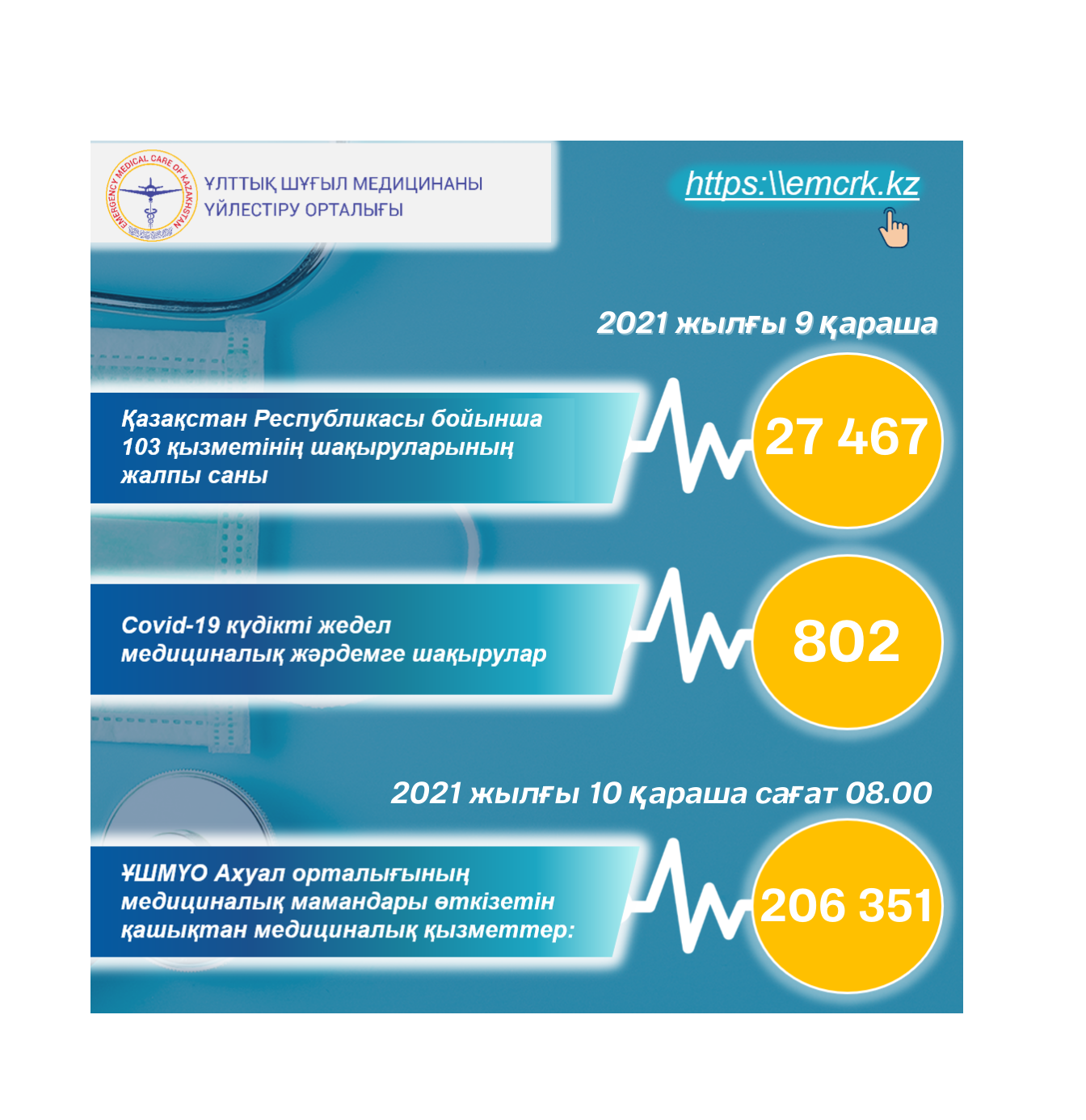 EMERGENCY MEDICAL CARE OF KAZAKHSTAN

ҰЛТТЫҚ ШҰҒЫЛ МЕДИЦИНАНЫ
ҮЙЛЕСТІРУ ОРТАЛЫҒЫ

https:\\emcrk.kz

2021 жылғы 9 қараша

Қазақстан Республикасы бойынша 103 қызметінің шақыруларының жалпы саны

27 467

Covid-19 күдікті жедел медициналық жәрдемге шақырулар

802

2021 жылғы 10 қараша сағат 08.00

ҰШМҮО Ахуал орталығының медициналық мамандары өткізетін қашықтан медициналық қызметтер:

206 351